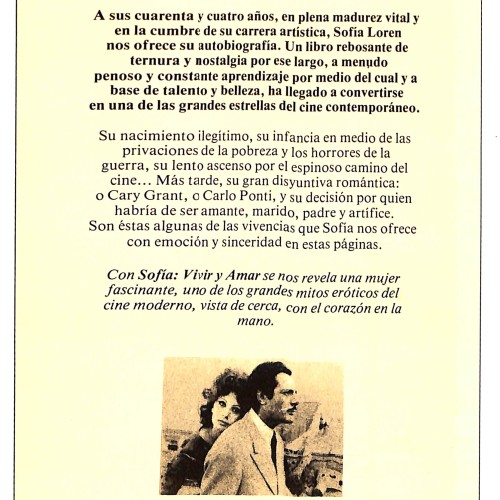 A sus cuarenta y cuatro años, en plena madurez vital y en la cumbre de su carrera artística, Sofía Loren nos ofrece su autobiografía. Un libro rebosante de ternura y nostalgia por ese largo, a menudo penoso y constante aprendizaje por medio del cual y a base de talento y belleza, ha llegado a convertirse en una de las grandes estrellas del cine contemporáneo.

Su nacimiento ilegítimo, su infancia en medio de las privaciones de la pobreza y los horrores de la guerra, su lento ascenso por el espinoso camino del cine… Más tarde, su gran disyuntiva romántica: o Cary Grant, o Carlo Ponti, y su decisión por quien habría de ser amante, marido, padre y artífice. Son éstas algunas de las vivencias que Sofía nos ofrece con emoción y sinceridad en estas páginas.

Con Sofía: Vivir y Amar se nos revela una mujer fascinante, uno de los grandes mitos eróticos del cine moderno, vista de cerca, con el corazón en la mano.